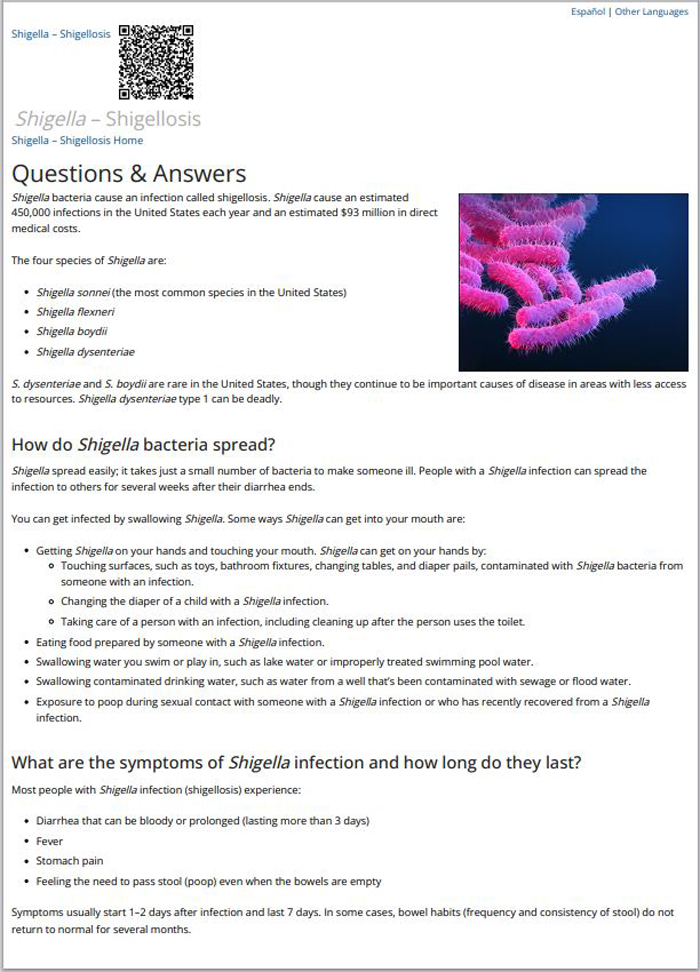 Español | Other Languages

Shigella – Shigellosis

Shigella – Shigellosis
Shigella – Shigellosis Home

Questions & Answers

Shigella bacteria cause an infection called shigellosis. Shigella cause an estimated 450,000 infections in the United States each year and an estimated $93 million in direct medical costs.

The four species of Shigella are:

- Shigella sonnei (the most common species in the United States)
- Shigella flexneri
- Shigella boydii
- Shigella dysenteriae

S. dysenteriae and S. boydii are rare in the United States, though they continue to be important causes of disease in areas with less access to resources. Shigella dysenteriae type 1 can be deadly.

How do Shigella bacteria spread?

Shigella spread easily; it takes just a small number of bacteria to make someone ill. People with a Shigella infection can spread the infection to others for several weeks after their diarrhea ends.

You can get infected by swallowing Shigella. Some ways Shigella can get into your mouth are:

- Getting Shigella on your hands and touching your mouth. Shigella can get on your hands by:
  - Touching surfaces, such as toys, bathroom fixtures, changing tables, and diaper pails, contaminated with Shigella bacteria from someone with an infection.
  - Changing the diaper of a child with a Shigella infection.
  - Taking care of a person with an infection, including cleaning up after the person uses the toilet.
- Eating food prepared by someone with a Shigella infection.
- Swallowing water you swim or play in, such as lake water or improperly treated swimming pool water.
- Swallowing contaminated drinking water, such as water from a well that's been contaminated with sewage or flood water.
- Exposure to poop during sexual contact with someone with a Shigella infection or who has recently recovered from a Shigella infection.

What are the symptoms of Shigella infection and how long do they last?

Most people with Shigella infection (shigellosis) experience:

- Diarrhea that can be bloody or prolonged (lasting more than 3 days)
- Fever
- Stomach pain
- Feeling the need to pass stool (poop) even when the bowels are empty

Symptoms usually start 1–2 days after infection and last 7 days. In some cases, bowel habits (frequency and consistency of stool) do not return to normal for several months.